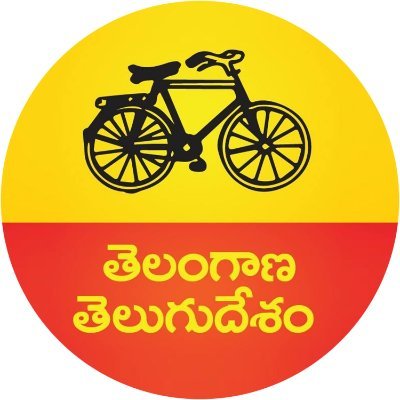 తెలంగాణ
తెలుగుదేశం